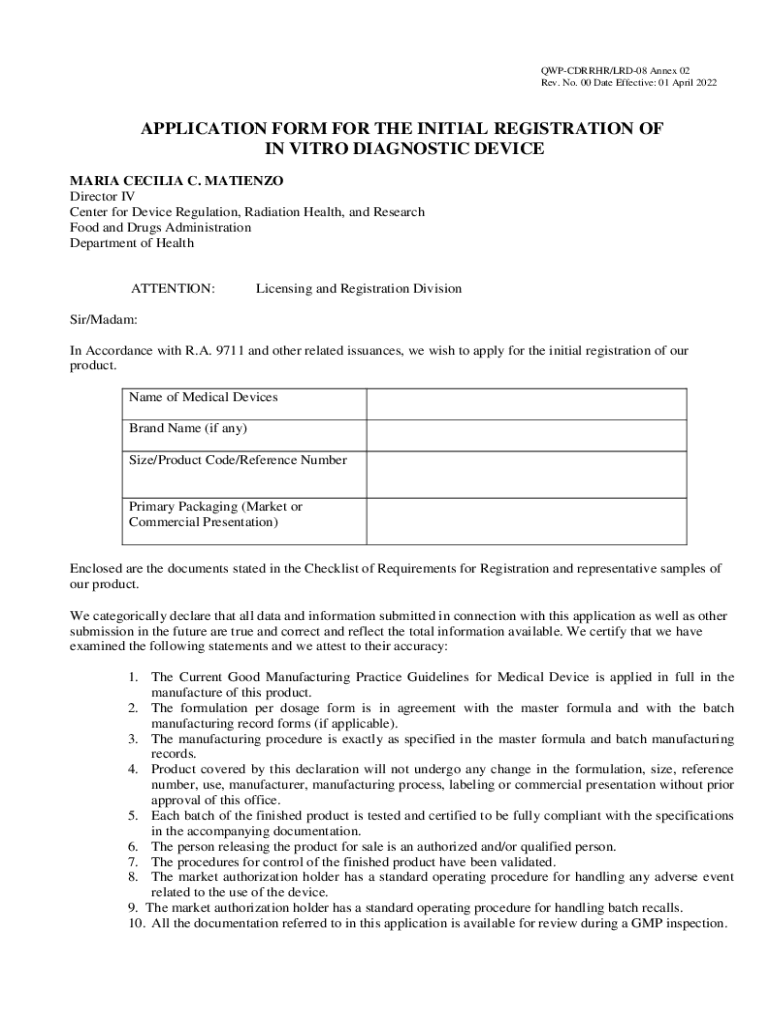 QWP-CDRRHR/LRD-08 Annex 02
Rev. No. 00 Date Effective: 01 April 2022

APPLICATION FORM FOR THE INITIAL REGISTRATION OF IN VITRO DIAGNOSTIC DEVICE

MARIA CECILIA C. MATIENZO
Director IV
Center for Device Regulation, Radiation Health, and Research
Food and Drugs Administration
Department of Health

ATTENTION: Licensing and Registration Division

Sir/Madam:

In Accordance with R.A. 9711 and other related issuances, we wish to apply for the initial registration of our product.

| Name of Medical Devices | |
|---|---|
| Brand Name (if any) | |
| Size/Product Code/Reference Number | |
| Primary Packaging (Market or Commercial Presentation) | |

Enclosed are the documents stated in the Checklist of Requirements for Registration and representative samples of our product.

We categorically declare that all data and information submitted in connection with this application as well as other submission in the future are true and correct and reflect the total information available. We certify that we have examined the following statements and we attest to their accuracy:

1. The Current Good Manufacturing Practice Guidelines for Medical Device is applied in full in the manufacture of this product.
2. The formulation per dosage form is in agreement with the master formula and with the batch manufacturing record forms (if applicable).
3. The manufacturing procedure is exactly as specified in the master formula and batch manufacturing records.
4. Product covered by this declaration will not undergo any change in the formulation, size, reference number, use, manufacturer, manufacturing process, labeling or commercial presentation without prior approval of this office.
5. Each batch of the finished product is tested and certified to be fully compliant with the specifications in the accompanying documentation.
6. The person releasing the product for sale is an authorized and/or qualified person.
7. The procedures for control of the finished product have been validated.
8. The market authorization holder has a standard operating procedure for handling any adverse event related to the use of the device.
9. The market authorization holder has a standard operating procedure for handling batch recalls.
10. All the documentation referred to in this application is available for review during a GMP inspection.